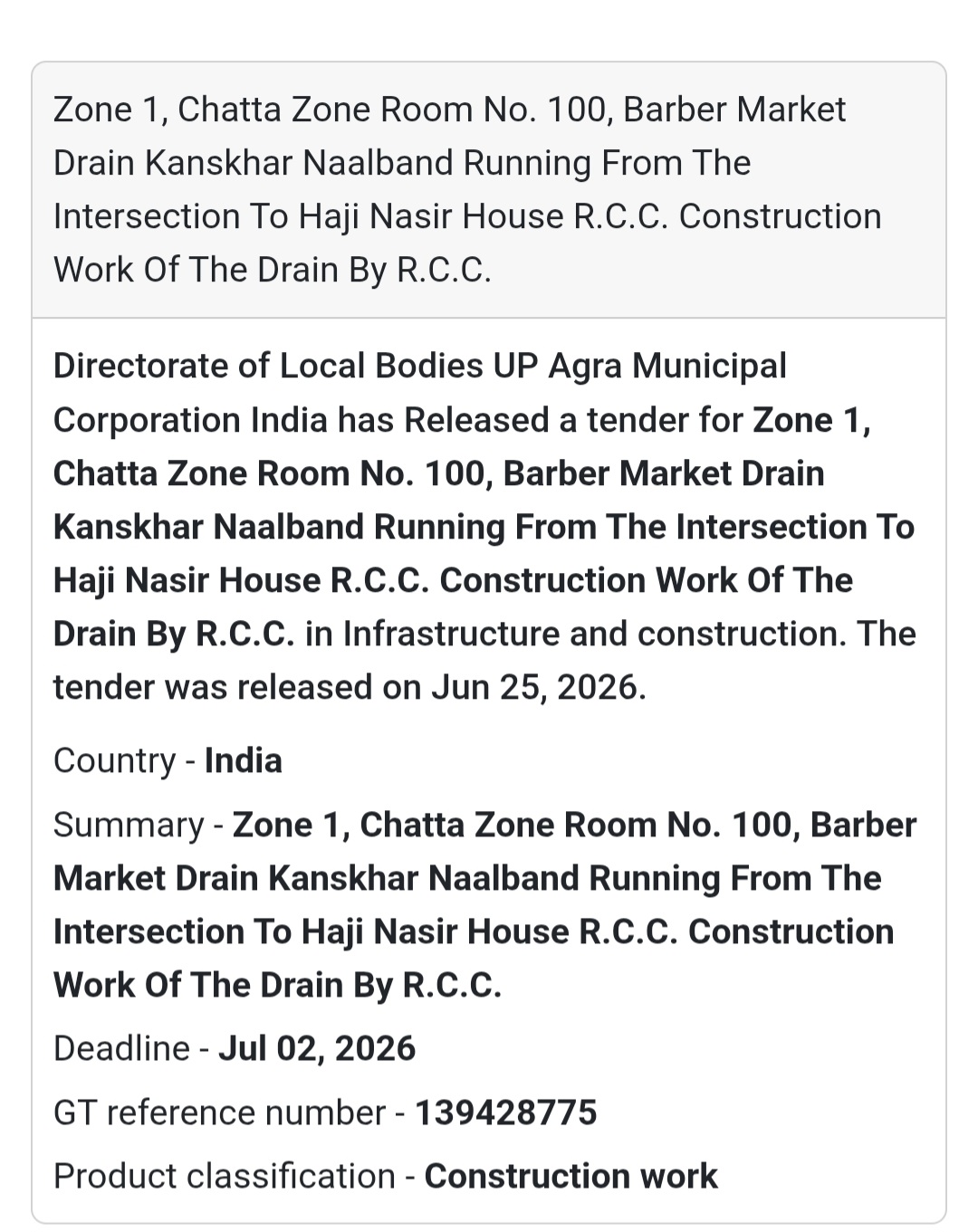 Zone 1, Chatta Zone Room No. 100, Barber Market Drain Kanskhar Naalband Running From The Intersection To Haji Nasir House R.C.C. Construction Work Of The Drain By R.C.C.

Directorate of Local Bodies UP Agra Municipal Corporation India has Released a tender for Zone 1, Chatta Zone Room No. 100, Barber Market Drain Kanskhar Naalband Running From The Intersection To Haji Nasir House R.C.C. Construction Work Of The Drain By R.C.C. in Infrastructure and construction. The tender was released on Jun 25, 2026.

Country - India

Summary - Zone 1, Chatta Zone Room No. 100, Barber Market Drain Kanskhar Naalband Running From The Intersection To Haji Nasir House R.C.C. Construction Work Of The Drain By R.C.C.

Deadline - Jul 02, 2026

GT reference number - 139428775

Product classification - Construction work